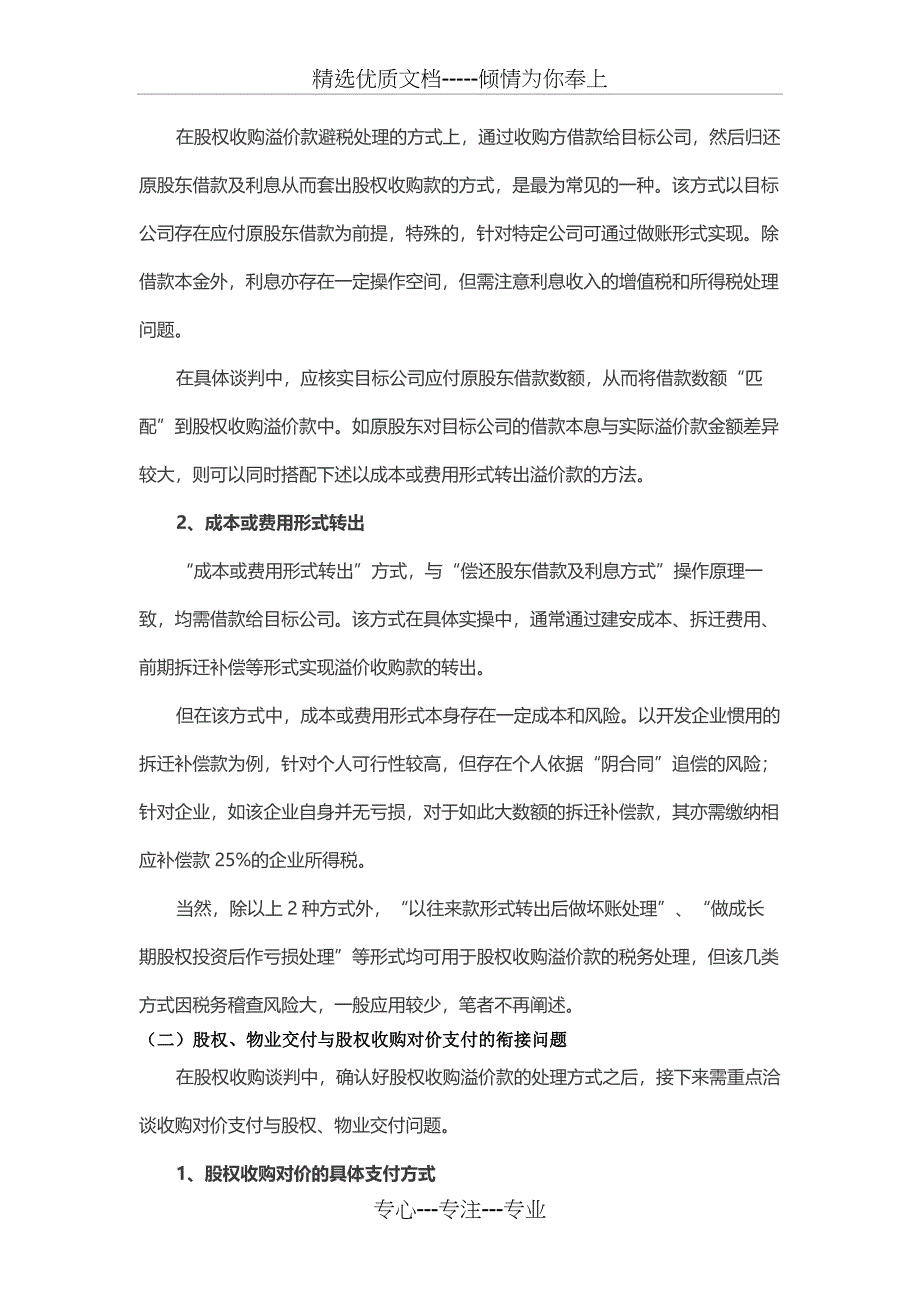 精选优质文档-----倾情为你奉上

在股权收购溢价款避税处理的方式上，通过收购方借款给目标公司，然后归还原股东借款及利息从而套出股权收购款的方式，是最为常见的一种。该方式以目标公司存在应付原股东借款为前提，特殊的，针对特定公司可通过做账形式实现。除借款本金外，利息亦存在一定操作空间，但需注意利息收入的增值税和所得税处理问题。

在具体谈判中，应核实目标公司应付原股东借款数额，从而将借款数额“匹配”到股权收购溢价款中。如原股东对目标公司的借款本息与实际溢价款金额差异较大，则可以同时搭配下述以成本或费用形式转出溢价款的方法。

2、成本或费用形式转出

“成本或费用形式转出”方式，与“偿还股东借款及利息方式”操作原理一致，均需借款给目标公司。该方式在具体实操中，通常通过建安成本、拆迁费用、前期拆迁补偿等形式实现溢价收购款的转出。

但在该方式中，成本或费用形式本身存在一定成本和风险。以开发企业惯用的拆迁补偿款为例，针对个人可行性较高，但存在个人依据“阴合同”追偿的风险；针对企业，如该企业自身并无亏损，对于如此大数额的拆迁补偿款，其亦需缴纳相应补偿款 25%的企业所得税。

当然，除以上 2 种方式外，“以往来款形式转出后做坏账处理”、“做成长期股权投资后作亏损处理”等形式均可用于股权收购溢价款的税务处理，但该几类方式因税务稽查风险大，一般应用较少，笔者不再阐述。

（二）股权、物业交付与股权收购对价支付的衔接问题

在股权收购谈判中，确认好股权收购溢价款的处理方式之后，接下来需重点洽谈收购对价支付与股权、物业交付问题。

1、股权收购对价的具体支付方式

专心---专注---专业